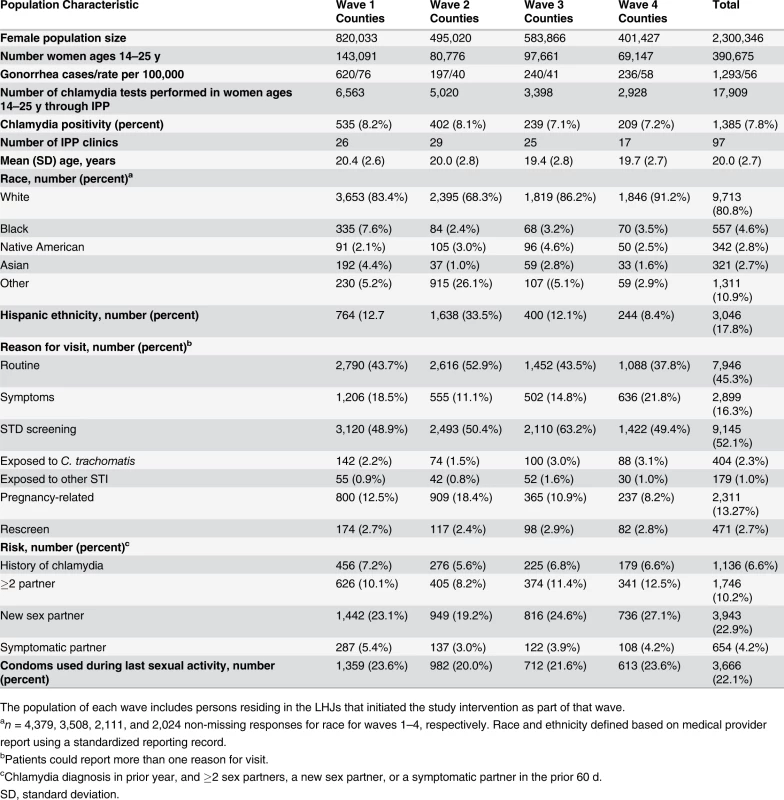 | Population Characteristic | Wave 1 Counties | Wave 2 Counties | Wave 3 Counties | Wave 4 Counties | Total |
|---|---|---|---|---|---|
| Female population size | 820,033 | 495,020 | 583,866 | 401,427 | 2,300,346 |
| Number women ages 14–25 y | 143,091 | 80,776 | 97,661 | 69,147 | 390,675 |
| Gonorrhea cases/rate per 100,000 | 620/76 | 197/40 | 240/41 | 236/58 | 1,293/56 |
| Number of chlamydia tests performed in women ages 14–25 y through IPP | 6,563 | 5,020 | 3,398 | 2,928 | 17,909 |
| Chlamydia positivity (percent) | 535 (8.2%) | 402 (8.1%) | 239 (7.1%) | 209 (7.2%) | 1,385 (7.8%) |
| Number of IPP clinics | 26 | 29 | 25 | 17 | 97 |
| Mean (SD) age, years | 20.4 (2.6) | 20.0 (2.8) | 19.4 (2.8) | 19.7 (2.7) | 20.0 (2.7) |
| Race, number (percent)$^a$ | | | | | |
| White | 3,653 (83.4%) | 2,395 (68.3%) | 1,819 (86.2%) | 1,846 (91.2%) | 9,713 (80.8%) |
| Black | 335 (7.6%) | 84 (2.4%) | 68 (3.2%) | 70 (3.5%) | 557 (4.6%) |
| Native American | 91 (2.1%) | 105 (3.0%) | 96 (4.6%) | 50 (2.5%) | 342 (2.8%) |
| Asian | 192 (4.4%) | 37 (1.0%) | 59 (2.8%) | 33 (1.6%) | 321 (2.7%) |
| Other | 230 (5.2%) | 915 (26.1%) | 107 ((5.1%) | 59 (2.9%) | 1,311 (10.9%) |
| Hispanic ethnicity, number (percent) | 764 (12.7 | 1,638 (33.5%) | 400 (12.1%) | 244 (8.4%) | 3,046 (17.8%) |
| Reason for visit, number (percent)$^b$ | | | | | |
| Routine | 2,790 (43.7%) | 2,616 (52.9%) | 1,452 (43.5%) | 1,088 (37.8%) | 7,946 (45.3%) |
| Symptoms | 1,206 (18.5%) | 555 (11.1%) | 502 (14.8%) | 636 (21.8%) | 2,899 (16.3%) |
| STD screening | 3,120 (48.9%) | 2,493 (50.4%) | 2,110 (63.2%) | 1,422 (49.4%) | 9,145 (52.1%) |
| Exposed to C. trachomatis | 142 (2.2%) | 74 (1.5%) | 100 (3.0%) | 88 (3.1%) | 404 (2.3%) |
| Exposed to other STI | 55 (0.9%) | 42 (0.8%) | 52 (1.6%) | 30 (1.0%) | 179 (1.0%) |
| Pregnancy-related | 800 (12.5%) | 909 (18.4%) | 365 (10.9%) | 237 (8.2%) | 2,311 (13.27%) |
| Rescreen | 174 (2.7%) | 117 (2.4%) | 98 (2.9%) | 82 (2.8%) | 471 (2.7%) |
| Risk, number (percent)$^c$ | | | | | |
| History of chlamydia | 456 (7.2%) | 276 (5.6%) | 225 (6.8%) | 179 (6.6%) | 1,136 (6.6%) |
| $\geq$2 partner | 626 (10.1%) | 405 (8.2%) | 374 (11.4%) | 341 (12.5%) | 1,746 (10.2%) |
| New sex partner | 1,442 (23.1%) | 949 (19.2%) | 816 (24.6%) | 736 (27.1%) | 3,943 (22.9%) |
| Symptomatic partner | 287 (5.4%) | 137 (3.0%) | 122 (3.9%) | 108 (4.2%) | 654 (4.2%) |
| Condoms used during last sexual activity, number (percent) | 1,359 (23.6%) | 982 (20.0%) | 712 (21.6%) | 613 (23.6%) | 3,666 (22.1%) |

The population of each wave includes persons residing in the LHJs that initiated the study intervention as part of that wave.

$^a$n = 4,379, 3,508, 2,111, and 2,024 non-missing responses for race for waves 1–4, respectively. Race and ethnicity defined based on medical provider report using a standardized reporting record.

$^b$Patients could report more than one reason for visit.

$^c$Chlamydia diagnosis in prior year, and $\geq$2 sex partners, a new sex partner, or a symptomatic partner in the prior 60 d.

SD, standard deviation.